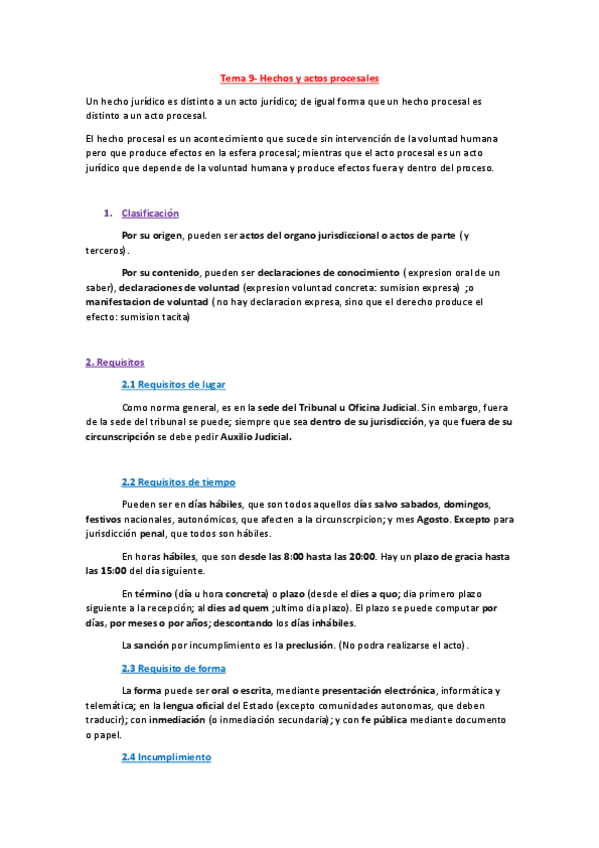 Tema 9- Hechos y actos procesales

Un hecho jurídico es distinto a un acto jurídico; de igual forma que un hecho procesal es distinto a un acto procesal.

El hecho procesal es un acontecimiento que sucede sin intervención de la voluntad humana pero que produce efectos en la esfera procesal; mientras que el acto procesal es un acto jurídico que depende de la voluntad humana y produce efectos fuera y dentro del proceso.

1. Clasificación

Por su origen, pueden ser actos del organo jurisdiccional o actos de parte (y terceros).

Por su contenido, pueden ser declaraciones de conocimiento (expresion oral de un saber), declaraciones de voluntad (expresion voluntad concreta: sumision expresa) ;o manifestacion de voluntad (no hay declaracion expresa, sino que el derecho produce el efecto: sumision tacita)

2. Requisitos

2.1 Requisitos de lugar

Como norma general, es en la sede del Tribunal u Oficina Judicial. Sin embargo, fuera de la sede del tribunal se puede; siempre que sea dentro de su jurisdicción, ya que fuera de su circunscripción se debe pedir Auxilio Judicial.

2.2 Requisitos de tiempo

Pueden ser en días hábiles, que son todos aquellos días salvo sabados, domingos, festivos nacionales, autonómicos, que afecten a la circunscrpicion; y mes Agosto. Excepto para jurisdicción penal, que todos son hábiles.

En horas hábiles, que son desde las 8:00 hasta las 20:00. Hay un plazo de gracia hasta las 15:00 del día siguiente.

En término (día u hora concreta) o plazo (desde el dies a quo; dia primero plazo siguiente a la recepción; al dies ad quem ;ultimo dia plazo). El plazo se puede computar por días, por meses o por años; descontando los días inhábiles.

La sanción por incumplimiento es la preclusión. (No podra realizarse el acto).

2.3 Requisito de forma

La forma puede ser oral o escrita, mediante presentación electrónica, informática y telemática; en la lengua oficial del Estado (excepto comunidades autonomas, que deben traducir); con inmediación (o inmediación secundaria); y con fe pública mediante documento o papel.

2.4 Incumplimiento